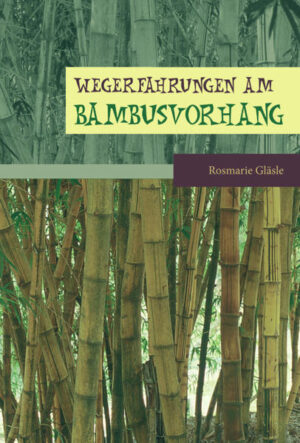 WEGERFAHRUNGEN AM
BAMBUSVORHANG

Rosmarie Gläsle